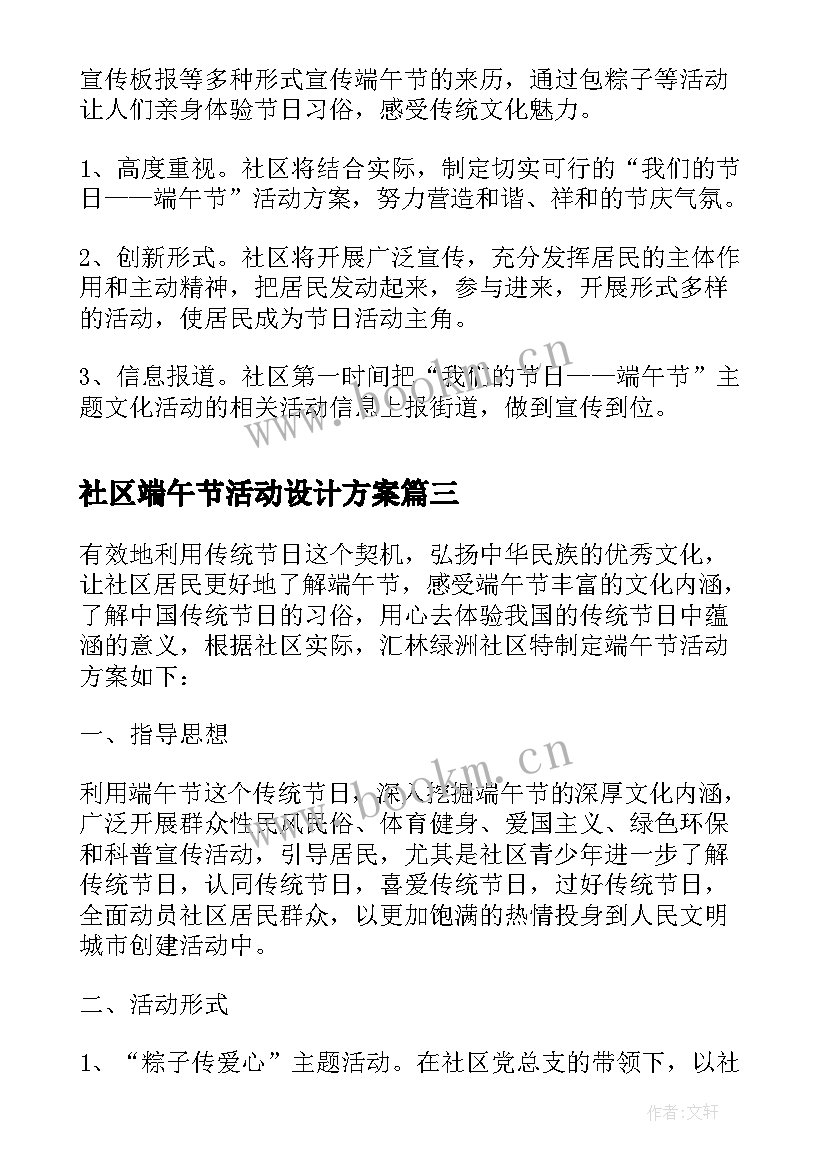 宣传板报等多种形式宣传端午节的来历，通过包粽子等活动让人们亲身体验节日习俗，感受传统文化魅力。

1、高度重视。社区将结合实际，制定切实可行的“我们的节日——端午节”活动方案，努力营造和谐、祥和的节庆气氛。

2、创新形式。社区将开展广泛宣传，充分发挥居民的主体作用和主动精神，把居民发动起来，参与进来，开展形式多样的活动，使居民成为节日活动主角。

3、信息报道。社区第一时间把“我们的节日——端午节”主题文化活动的相关活动信息上报街道，做到宣传到位。

www.bookm.cn

社区端午节活动设计方案篇三

有效地利用传统节日这个契机，弘扬中华民族的优秀文化，让社区居民更好地了解端午节，感受端午节丰富的文化内涵，了解中国传统节日的习俗，用心去体验我国的传统节日中蕴涵的意义，根据社区实际，汇林绿洲社区特制定端午节活动方案如下：

一、指导思想

www.bookm.cn

利用端午节这个传统节日，深入挖掘端午节的深厚文化内涵，广泛开展群众性民风民俗、体育健身、爱国主义、绿色环保和科普宣传活动，引导居民，尤其是社区青少年进一步了解传统节日，认同传统节日，喜爱传统节日，过好传统节日，全面动员社区居民群众，以更加饱满的热情投身到人民文明城市创建活动中。

二、活动形式

1、“粽子传爱心”主题活动。在社区党总支的带领下，以社

作者：文轩